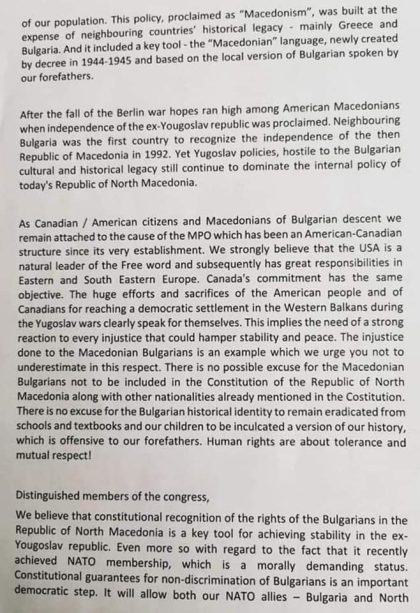 of our population. This policy, proclaimed as "Macedonism", was built at the expense of neighbouring countries' historical legacy - mainly Greece and Bulgaria. And it included a key tool - the "Macedonian" language, newly created by decree in 1944-1945 and based on the local version of Bulgarian spoken by our forefathers.

After the fall of the Berlin war hopes ran high among American Macedonians when independence of the ex-Yougoslav republic was proclaimed. Neighbouring Bulgaria was the first country to recognize the independence of the then Republic of Macedonia in 1992. Yet Yugoslav policies, hostile to the Bulgarian cultural and historical legacy still continue to dominate the internal policy of today's Republic of North Macedonia.

As Canadian / American citizens and Macedonians of Bulgarian descent we remain attached to the cause of the MPO which has been an American-Canadian structure since its very establishment. We strongly believe that the USA is a natural leader of the Free word and subsequently has great responsibilities in Eastern and South Eastern Europe. Canada's commitment has the same objective. The huge efforts and sacrifices of the American people and of Canadians for reaching a democratic settlement in the Western Balkans during the Yugoslav wars clearly speak for themselves. This implies the need of a strong reaction to every injustice that could hamper stability and peace. The injustice done to the Macedonian Bulgarians is an example which we urge you not to underestimate in this respect. There is no possible excuse for the Macedonian Bulgarians not to be included in the Constitution of the Republic of North Macedonia along with other nationalities already mentioned in the Costitution. There is no excuse for the Bulgarian historical identity to remain eradicated from schools and textbooks and our children to be inculcated a version of our history, which is offensive to our forefathers. Human rights are about tolerance and mutual respect!

Distinguished members of the congress,

We believe that constitutional recognition of the rights of the Bulgarians in the Republic of North Macedonia is a key tool for achieving stability in the ex-Yougoslav republic. Even more so with regard to the fact that it recently achieved NATO membership, which is a morally demanding status. Constitutional guarantees for non-discrimination of Bulgarians is an important democratic step. It will allow both our NATO allies – Bulgaria and North